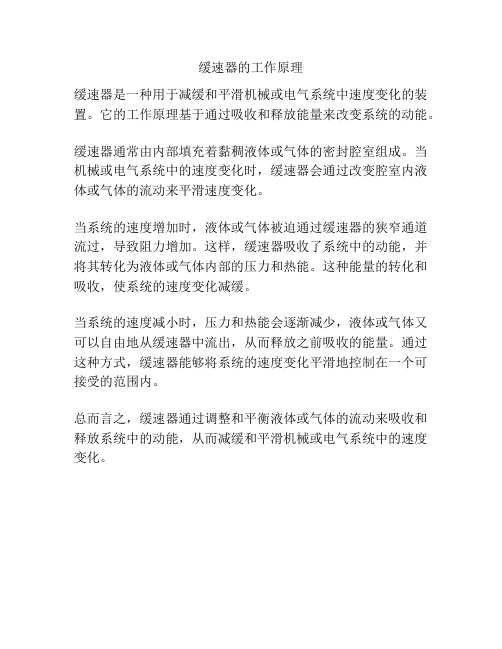 缓速器的工作原理

缓速器是一种用于减缓和平滑机械或电气系统中速度变化的装置。它的工作原理基于通过吸收和释放能量来改变系统的动能。

缓速器通常由内部填充着黏稠液体或气体的密封腔室组成。当机械或电气系统中的速度变化时，缓速器会通过改变腔室内液体或气体的流动来平滑速度变化。

当系统的速度增加时，液体或气体被迫通过缓速器的狭窄通道流过，导致阻力增加。这样，缓速器吸收了系统中的动能，并将其转化为液体或气体内部的压力和热能。这种能量的转化和吸收，使系统的速度变化减缓。

当系统的速度减小时，压力和热能会逐渐减少，液体或气体又可以自由地从缓速器中流出，从而释放之前吸收的能量。通过这种方式，缓速器能够将系统的速度变化平滑地控制在一个可接受的范围内。

总而言之，缓速器通过调整和平衡液体或气体的流动来吸收和释放系统中的动能，从而减缓和平滑机械或电气系统中的速度变化。